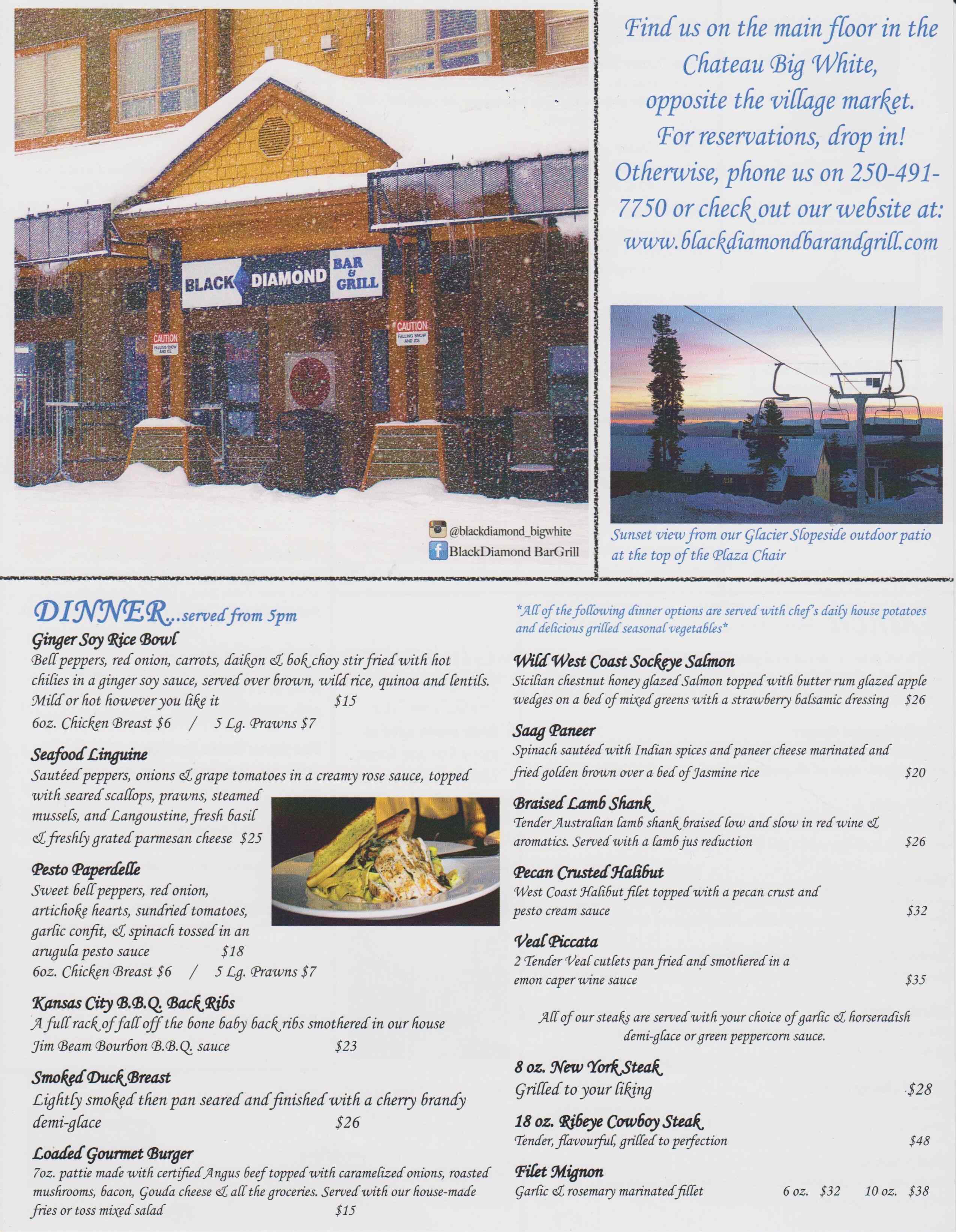 BLACK DIAMOND BAR & GRILL

CAUTION FALLING SNOW AND ICE

CAUTION FALLING SNOW AND ICE

@blackdiamond_bigwhite
BlackDiamond BarGrill

Find us on the main floor in the Chateau Big White, opposite the village market. For reservations, drop in! Otherwise, phone us on 250-491-7750 or check out our website at: www.blackdiamondbarandgrill.com

Sunset view from our Glacier Slopeside outdoor patio at the top of the Plaza Chair

DINNER...served from 5pm

Ginger Soy Rice Bowl
Bell peppers, red onion, carrots, daikon & bok choy stir fried with hot chilies in a ginger soy sauce, served over brown, wild rice, quinoa and lentils. Mild or hot however you like it $15
6oz. Chicken Breast $6 / 5 Lg. Prawns $7

Seafood Linguine
Sautéed peppers, onions & grape tomatoes in a creamy rose sauce, topped with seared scallops, prawns, steamed mussels, and Langoustine, fresh basil & freshly grated parmesan cheese $25

Pesto Paperdelle
Sweet bell peppers, red onion, artichoke hearts, sundried tomatoes, garlic confit, & spinach tossed in an arugula pesto sauce $18
6oz. Chicken Breast $6 / 5 Lg. Prawns $7

Kansas City B.B.Q. Back Ribs
A full rack of fall off the bone baby back ribs smothered in our house Jim Beam Bourbon B.B.Q. sauce $23

Smoked Duck Breast
Lightly smoked then pan seared and finished with a cherry brandy demi-glace $26

Loaded Gourmet Burger
7oz. pattie made with certified Angus beef topped with caramelized onions, roasted mushrooms, bacon, Gouda cheese & all the groceries. Served with our house-made fries or toss mixed salad $15

*All of the following dinner options are served with chef's daily house potatoes and delicious grilled seasonal vegetables*

Wild West Coast Sockeye Salmon
Sicilian chestnut honey glazed Salmon topped with butter rum glazed apple wedges on a bed of mixed greens with a strawberry balsamic dressing $26

Saag Paneer
Spinach sautéed with Indian spices and paneer cheese marinated and fried golden brown over a bed of Jasmine rice $20

Braised Lamb Shank
Tender Australian lamb shank braised low and slow in red wine & aromatics. Served with a lamb jus reduction $26

Pecan Crusted Halibut
West Coast Halibut filet topped with a pecan crust and pesto cream sauce $32

Veal Piccata
2 Tender Veal cutlets pan fried and smothered in a emon caper wine sauce $35

All of our steaks are served with your choice of garlic & horseradish demi-glace or green peppercorn sauce.

8 oz. New York Steak
Grilled to your liking $28

18 oz. Ribeye Cowboy Steak
Tender, flavourful, grilled to perfection $48

Filet Mignon
Garlic & rosemary marinated fillet 6 oz. $32 10 oz. $38